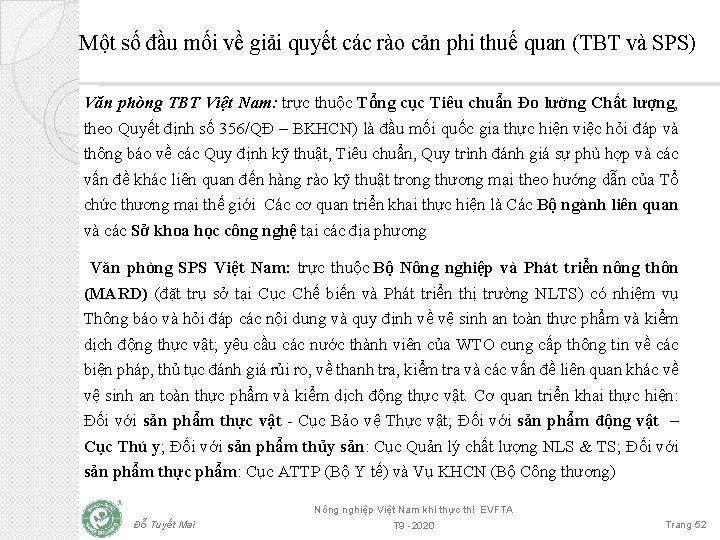 Một số đầu mối về giải quyết các rào cản phi thuế quan (TBT và SPS)

Văn phòng TBT Việt Nam: trực thuộc Tổng cục Tiêu chuẩn Đo lường Chất lượng, theo Quyết định số 356/QĐ – BKHCN) là đầu mối quốc gia thực hiện việc hỏi đáp và thông báo về các Quy định kỹ thuật, Tiêu chuẩn, Quy trình đánh giá sự phù hợp và các vấn đề khác liên quan đến hàng rào kỹ thuật trong thương mại theo hướng dẫn của Tổ chức thương mại thế giới Các cơ quan triển khai thực hiện là Các Bộ ngành liên quan và các Sở khoa học công nghệ tại các địa phương

Văn phòng SPS Việt Nam: trực thuộc Bộ Nông nghiệp và Phát triển nông thôn (MARD) (đặt trụ sở tại Cục Chế biến và Phát triển thị trường NLTS) có nhiệm vụ Thông báo và hỏi đáp các nội dung và quy định về vệ sinh an toàn thực phẩm và kiểm dịch động thực vật; yêu cầu các nước thành viên của WTO cung cấp thông tin về các biện pháp, thủ tục đánh giá rủi ro, về thanh tra, kiểm tra và các vấn đề liên quan khác về vệ sinh an toàn thực phẩm và kiểm dịch động thực vật. Cơ quan triển khai thực hiện: Đối với sản phẩm thực vật - Cục Bảo vệ Thực vật; Đối với sản phẩm động vật – Cục Thú y; Đối với sản phẩm thủy sản: Cục Quản lý chất lượng NLS & TS; Đối với sản phẩm thực phẩm: Cục ATTP (Bộ Y tế) và Vụ KHCN (Bộ Công thương)

Đỗ Tuyết Mai

Nông nghiệp Việt Nam khi thực thi EVFTA
T9 - 2020

Trang 52